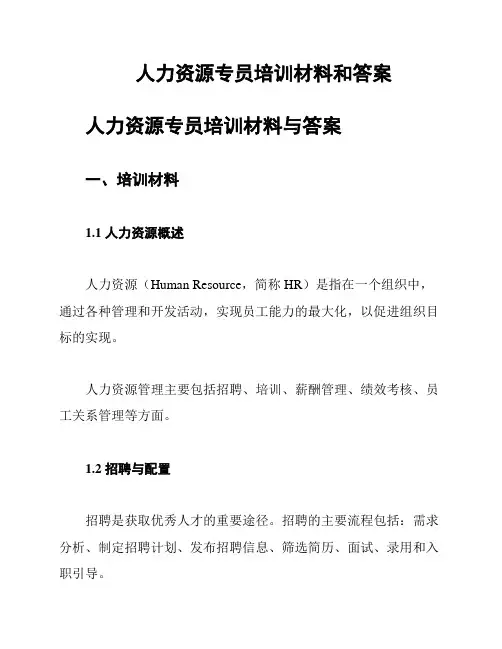 人力资源专员培训材料和答案

人力资源专员培训材料与答案

一、培训材料

1.1 人力资源概述

人力资源（Human Resource，简称 HR）是指在一个组织中，通过各种管理和开发活动，实现员工能力的最大化，以促进组织目标的实现。

人力资源管理主要包括招聘、培训、薪酬管理、绩效考核、员工关系管理等方面。

1.2 招聘与配置

招聘是获取优秀人才的重要途径。招聘的主要流程包括：需求分析、制定招聘计划、发布招聘信息、筛选简历、面试、录用和入职引导。